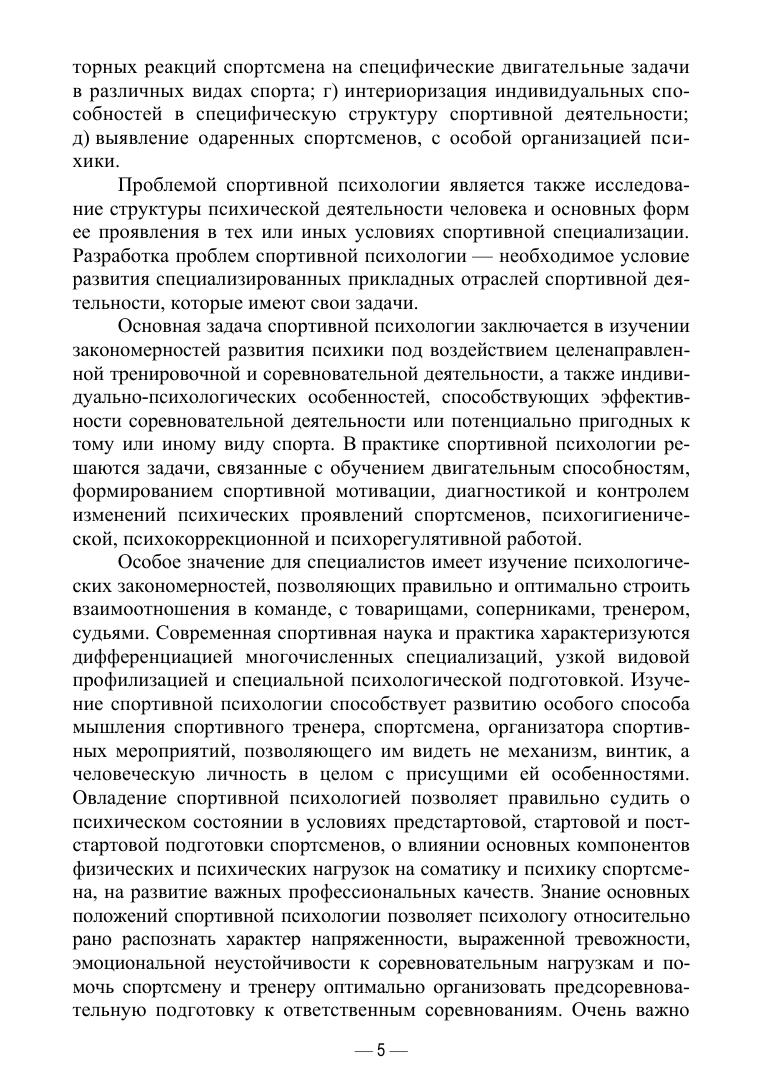 торных реакций спортсмена на специфические двигательные задачи в различных видах спорта; г) интериоризация индивидуальных способностей в специфическую структуру спортивной деятельности; д) выявление одаренных спортсменов, с особой организацией психики.

Проблемой спортивной психологии является также исследование структуры психической деятельности человека и основных форм ее проявления в тех или иных условиях спортивной специализации. Разработка проблем спортивной психологии — необходимое условие развития специализированных прикладных отраслей спортивной деятельности, которые имеют свои задачи.

Основная задача спортивной психологии заключается в изучении закономерностей развития психики под воздействием целенаправленной тренировочной и соревновательной деятельности, а также индивидуально-психологических особенностей, способствующих эффективности соревновательной деятельности или потенциально пригодных к тому или иному виду спорта. В практике спортивной психологии решаются задачи, связанные с обучением двигательным способностям, формированием спортивной мотивации, диагностикой и контролем изменений психических проявлений спортсменов, психогигиенической, психокоррекционной и психорегулятивной работой.

Особое значение для специалистов имеет изучение психологических закономерностей, позволяющих правильно и оптимально строить взаимоотношения в команде, с товарищами, соперниками, тренером, судьями. Современная спортивная наука и практика характеризуются дифференциацией многочисленных специализаций, узкой видовой профилизацией и специальной психологической подготовкой. Изучение спортивной психологии способствует развитию особого способа мышления спортивного тренера, спортсмена, организатора спортивных мероприятий, позволяющего им видеть не механизм, винтик, а человеческую личность в целом с присущими ей особенностями. Овладение спортивной психологией позволяет правильно судить о психическом состоянии в условиях предстартовой, стартовой и постстартовой подготовки спортсменов, о влиянии основных компонентов физических и психических нагрузок на соматику и психику спортсмена, на развитие важных профессиональных качеств. Знание основных положений спортивной психологии позволяет психологу относительно рано распознать характер напряженности, выраженной тревожности, эмоциональной неустойчивости к соревновательным нагрузкам и помочь спортсмену и тренеру оптимально организовать предсоревновательную подготовку к ответственным соревнованиям. Очень важно

— 5 —